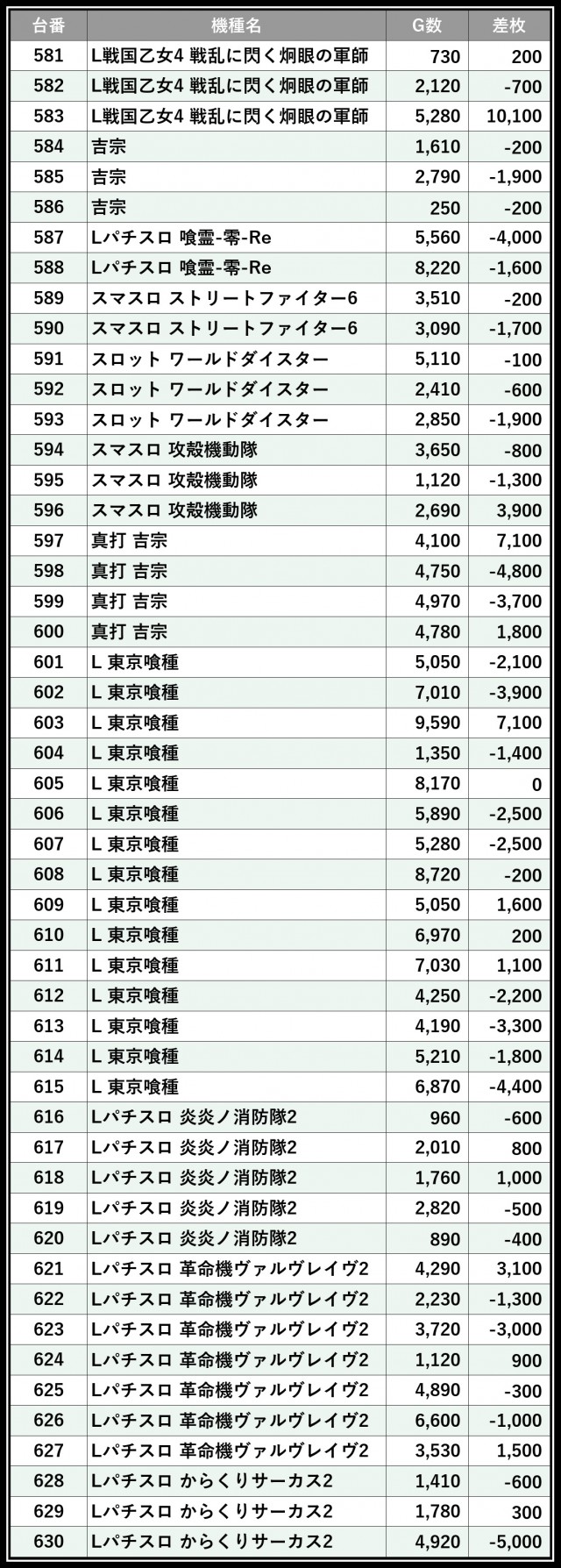 | 台番 | 機種名 | G数 | 差枚 |
|---|---|---|---|
| 581 | L戦国乙女4 戦乱に閃く炯眼の軍師 | 730 | 200 |
| 582 | L戦国乙女4 戦乱に閃く炯眼の軍師 | 2,120 | -700 |
| 583 | L戦国乙女4 戦乱に閃く炯眼の軍師 | 5,280 | 10,100 |
| 584 | 吉宗 | 1,610 | -200 |
| 585 | 吉宗 | 2,790 | -1,900 |
| 586 | 吉宗 | 250 | -200 |
| 587 | Lパチスロ 喰霊-零-Re | 5,560 | -4,000 |
| 588 | Lパチスロ 喰霊-零-Re | 8,220 | -1,600 |
| 589 | スマスロ ストリートファイター6 | 3,510 | -200 |
| 590 | スマスロ ストリートファイター6 | 3,090 | -1,700 |
| 591 | スロット ワールドダイスター | 5,110 | -100 |
| 592 | スロット ワールドダイスター | 2,410 | -600 |
| 593 | スロット ワールドダイスター | 2,850 | -1,900 |
| 594 | スマスロ 攻殻機動隊 | 3,650 | -800 |
| 595 | スマスロ 攻殻機動隊 | 1,120 | -1,300 |
| 596 | スマスロ 攻殻機動隊 | 2,690 | 3,900 |
| 597 | 真打 吉宗 | 4,100 | 7,100 |
| 598 | 真打 吉宗 | 4,750 | -4,800 |
| 599 | 真打 吉宗 | 4,970 | -3,700 |
| 600 | 真打 吉宗 | 4,780 | 1,800 |
| 601 | L 東京喰種 | 5,050 | -2,100 |
| 602 | L 東京喰種 | 7,010 | -3,900 |
| 603 | L 東京喰種 | 9,590 | 7,100 |
| 604 | L 東京喰種 | 1,350 | -1,400 |
| 605 | L 東京喰種 | 8,170 | 0 |
| 606 | L 東京喰種 | 5,890 | -2,500 |
| 607 | L 東京喰種 | 5,280 | -2,500 |
| 608 | L 東京喰種 | 8,720 | -200 |
| 609 | L 東京喰種 | 5,050 | 1,600 |
| 610 | L 東京喰種 | 6,970 | 200 |
| 611 | L 東京喰種 | 7,030 | 1,100 |
| 612 | L 東京喰種 | 4,250 | -2,200 |
| 613 | L 東京喰種 | 4,190 | -3,300 |
| 614 | L 東京喰種 | 5,210 | -1,800 |
| 615 | L 東京喰種 | 6,870 | -4,400 |
| 616 | Lパチスロ 炎炎ノ消防隊2 | 960 | -600 |
| 617 | Lパチスロ 炎炎ノ消防隊2 | 2,010 | 800 |
| 618 | Lパチスロ 炎炎ノ消防隊2 | 1,760 | 1,000 |
| 619 | Lパチスロ 炎炎ノ消防隊2 | 2,820 | -500 |
| 620 | Lパチスロ 炎炎ノ消防隊2 | 890 | -400 |
| 621 | Lパチスロ 革命機ヴァルヴレイヴ2 | 4,290 | 3,100 |
| 622 | Lパチスロ 革命機ヴァルヴレイヴ2 | 2,230 | -1,300 |
| 623 | Lパチスロ 革命機ヴァルヴレイヴ2 | 3,720 | -3,000 |
| 624 | Lパチスロ 革命機ヴァルヴレイヴ2 | 1,120 | 900 |
| 625 | Lパチスロ 革命機ヴァルヴレイヴ2 | 4,890 | -300 |
| 626 | Lパチスロ 革命機ヴァルヴレイヴ2 | 6,600 | -1,000 |
| 627 | Lパチスロ 革命機ヴァルヴレイヴ2 | 3,530 | 1,500 |
| 628 | Lパチスロ からくりサーカス2 | 1,410 | -600 |
| 629 | Lパチスロ からくりサーカス2 | 1,780 | 300 |
| 630 | Lパチスロ からくりサーカス2 | 4,920 | -5,000 |